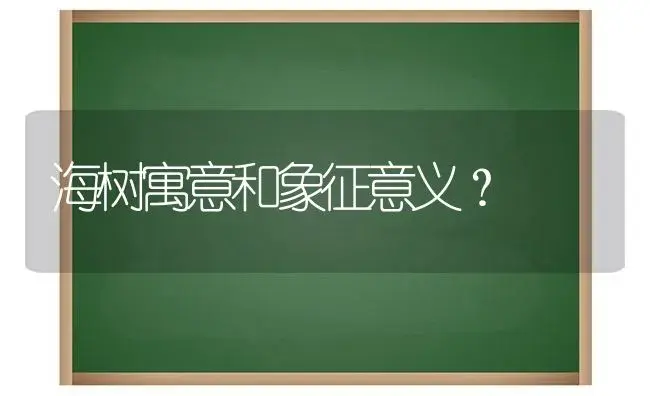 海树寓意和象征意义？